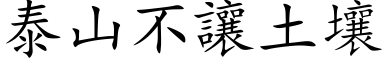 泰山不讓土壤